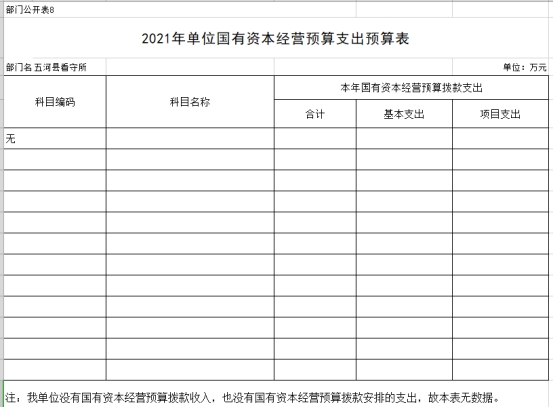 部门公开表8

2021年单位国有资本经营预算支出预算表

部门名 五河县看守所

单位：万元

| 科目编码 | 科目名称 | 本年国有资本经营预算拨款支出 | | |
|---|---|---|---|---|
| | | 合计 | 基本支出 | 项目支出 |
| 无 | | | | |
| | | | | |
| | | | | |
| | | | | |
| | | | | |
| | | | | |
| | | | | |
| | | | | |
| | | | | |
| | | | | |
| | | | | |
| | | | | |

注：我单位没有国有资本经营预算拨款收入，也没有国有资本经营预算拨款安排的支出，故本表无数据。